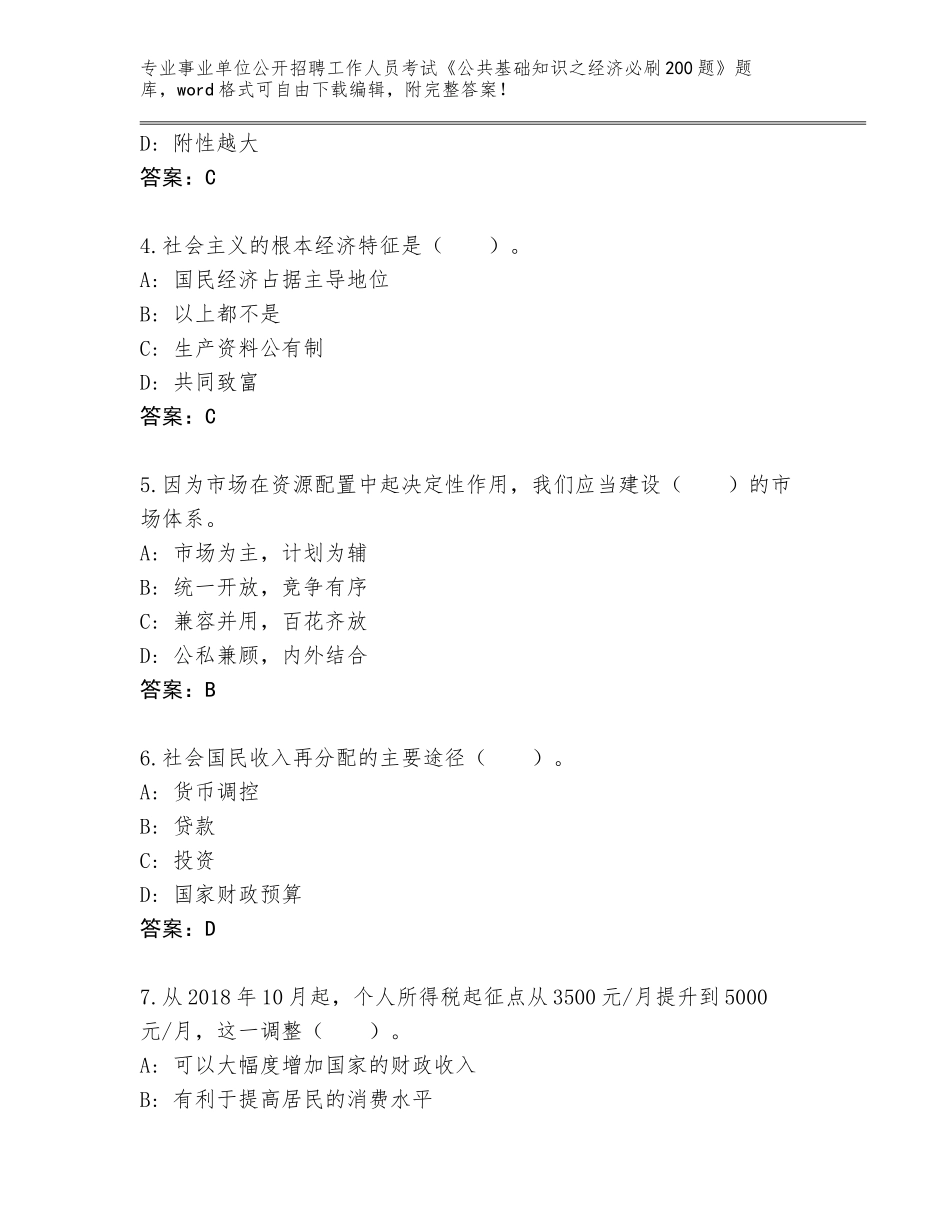 专业事业单位公开招聘工作人员考试《公共基础知识之经济必刷200题》题库，word格式可自由下载编辑，附完整答案！

D：附性越大
答案：C

4.社会主义的根本经济特征是（　　）。
A：国民经济占据主导地位
B：以上都不是
C：生产资料公有制
D：共同致富
答案：C

5.因为市场在资源配置中起决定性作用，我们应当建设（　　）的市场体系。
A：市场为主，计划为辅
B：统一开放，竞争有序
C：兼容并用，百花齐放
D：公私兼顾，内外结合
答案：B

6.社会国民收入再分配的主要途径（　　）。
A：货币调控
B：贷款
C：投资
D：国家财政预算
答案：D

7.从2018年10月起，个人所得税起征点从3500元/月提升到5000元/月，这一调整（　　）。
A：可以大幅度增加国家的财政收入
B：有利于提高居民的消费水平